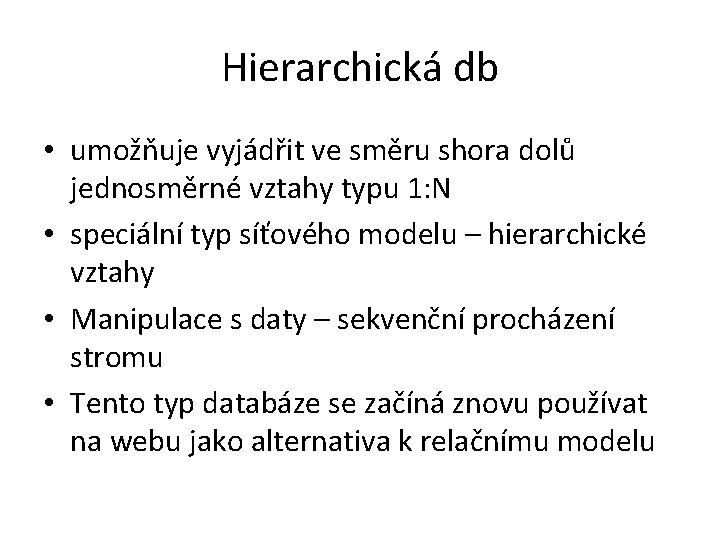 Hierarchická db

• umožňuje vyjádřit ve směru shora dolů jednosměrné vztahy typu 1:N
• speciální typ síťového modelu – hierarchické vztahy
• Manipulace s daty – sekvenční procházení stromu
• Tento typ databáze se začíná znovu používat na webu jako alternativa k relačnímu modelu